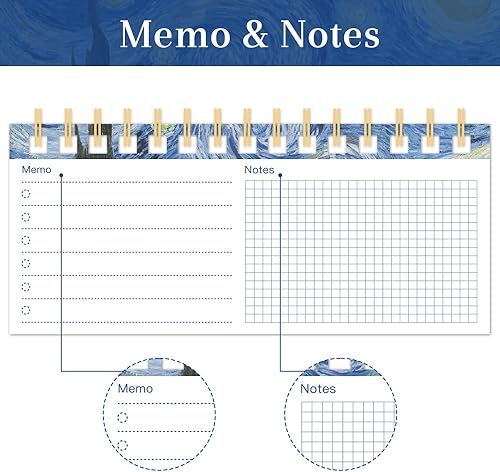 Memo & Notes

Memo

Notes

Memo

Notes